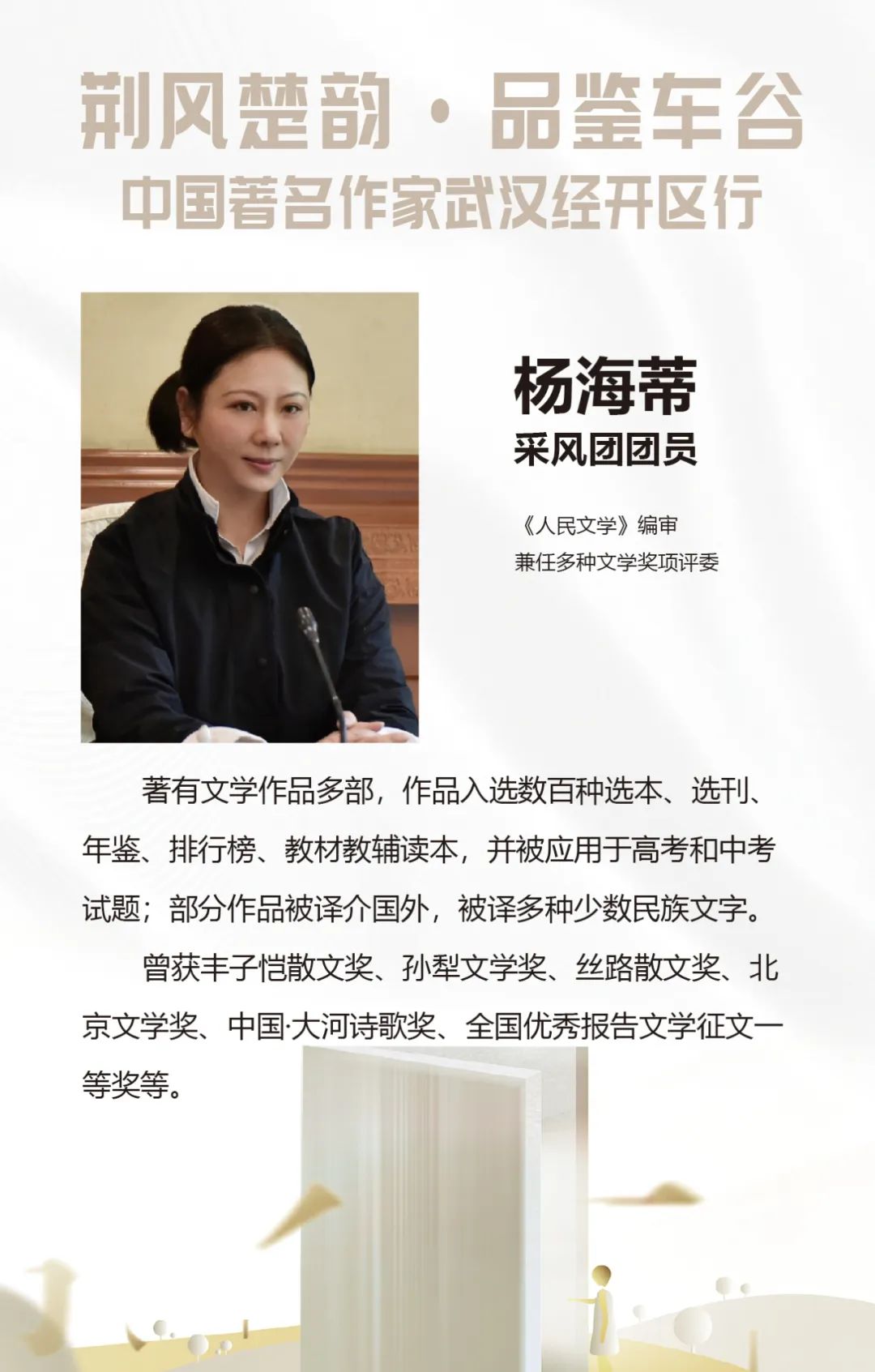 荆风楚韵·品鉴车谷
中国著名作家武汉经开区行

杨海蒂
采风团团员

《人民文学》编审
兼任多种文学奖项评委

著有文学作品多部，作品入选数百种选本、选刊、年鉴、排行榜、教材教辅读本，并被应用于高考和中考试题；部分作品被译介国外，被译多种少数民族文字。

曾获丰子恺散文奖、孙犁文学奖、丝路散文奖、北京文学奖、中国·大河诗歌奖、全国优秀报告文学征文一等奖等。